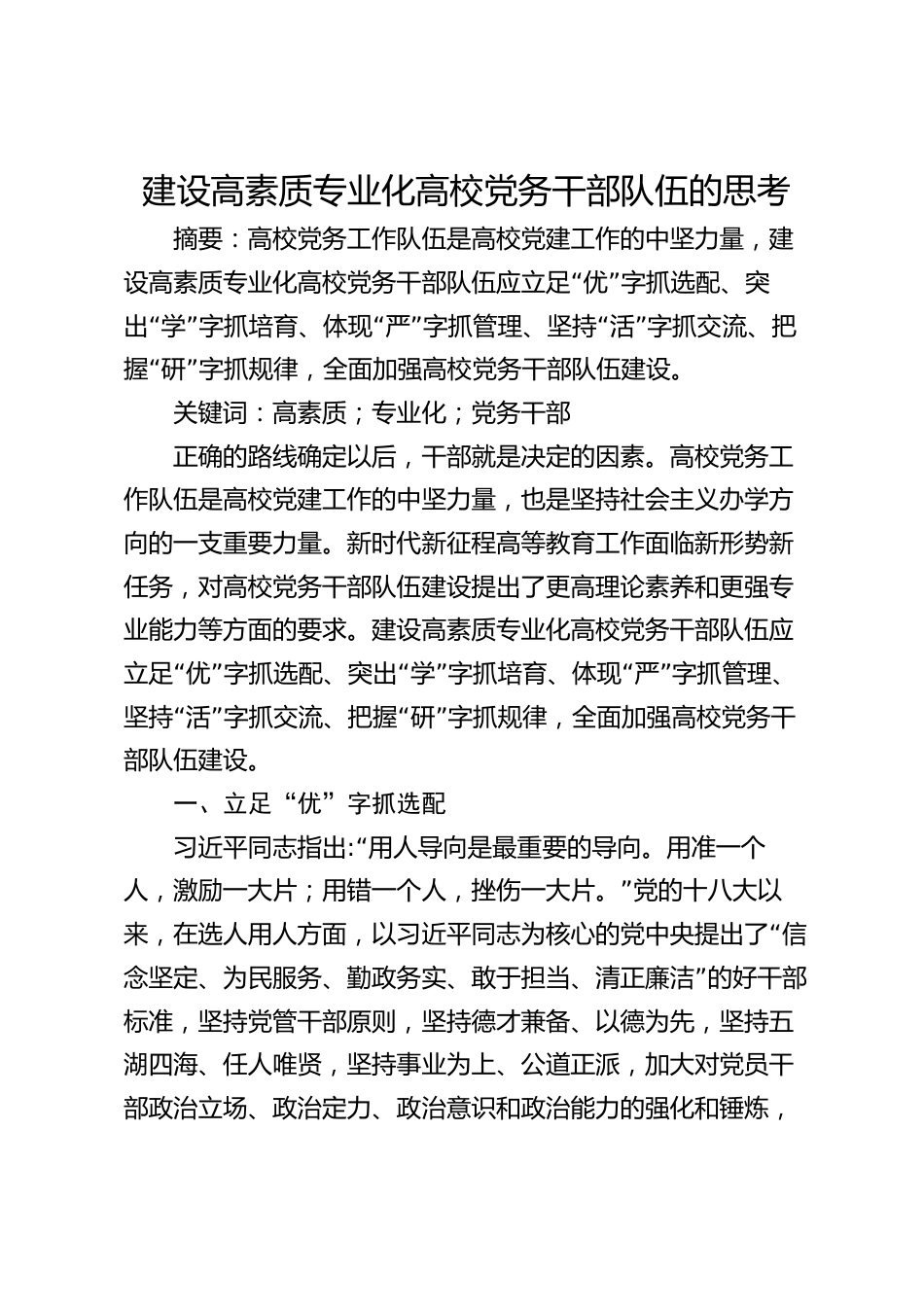 建设高素质专业化高校党务干部队伍的思考

摘要：高校党务工作队伍是高校党建工作的中坚力量，建设高素质专业化高校党务干部队伍应立足“优”字抓选配、突出“学”字抓培育、体现“严”字抓管理、坚持“活”字抓交流、把握“研”字抓规律，全面加强高校党务干部队伍建设。

关键词：高素质；专业化；党务干部

正确的路线确定以后，干部就是决定的因素。高校党务工作队伍是高校党建工作的中坚力量，也是坚持社会主义办学方向的一支重要力量。新时代新征程高等教育工作面临新形势新任务，对高校党务干部队伍建设提出了更高理论素养和更强专业能力等方面的要求。建设高素质专业化高校党务干部队伍应立足“优”字抓选配、突出“学”字抓培育、体现“严”字抓管理、坚持“活”字抓交流、把握“研”字抓规律，全面加强高校党务干部队伍建设。

一、立足“优”字抓选配

习近平同志指出:“用人导向是最重要的导向。用准一个人，激励一大片；用错一个人，挫伤一大片。”党的十八大以来，在选人用人方面，以习近平同志为核心的党中央提出了“信念坚定、为民服务、勤政务实、敢于担当、清正廉洁”的好干部标准，坚持党管干部原则，坚持德才兼备、以德为先，坚持五湖四海、任人唯贤，坚持事业为上、公道正派，加大对党员干部政治立场、政治定力、政治意识和政治能力的强化和锤炼，